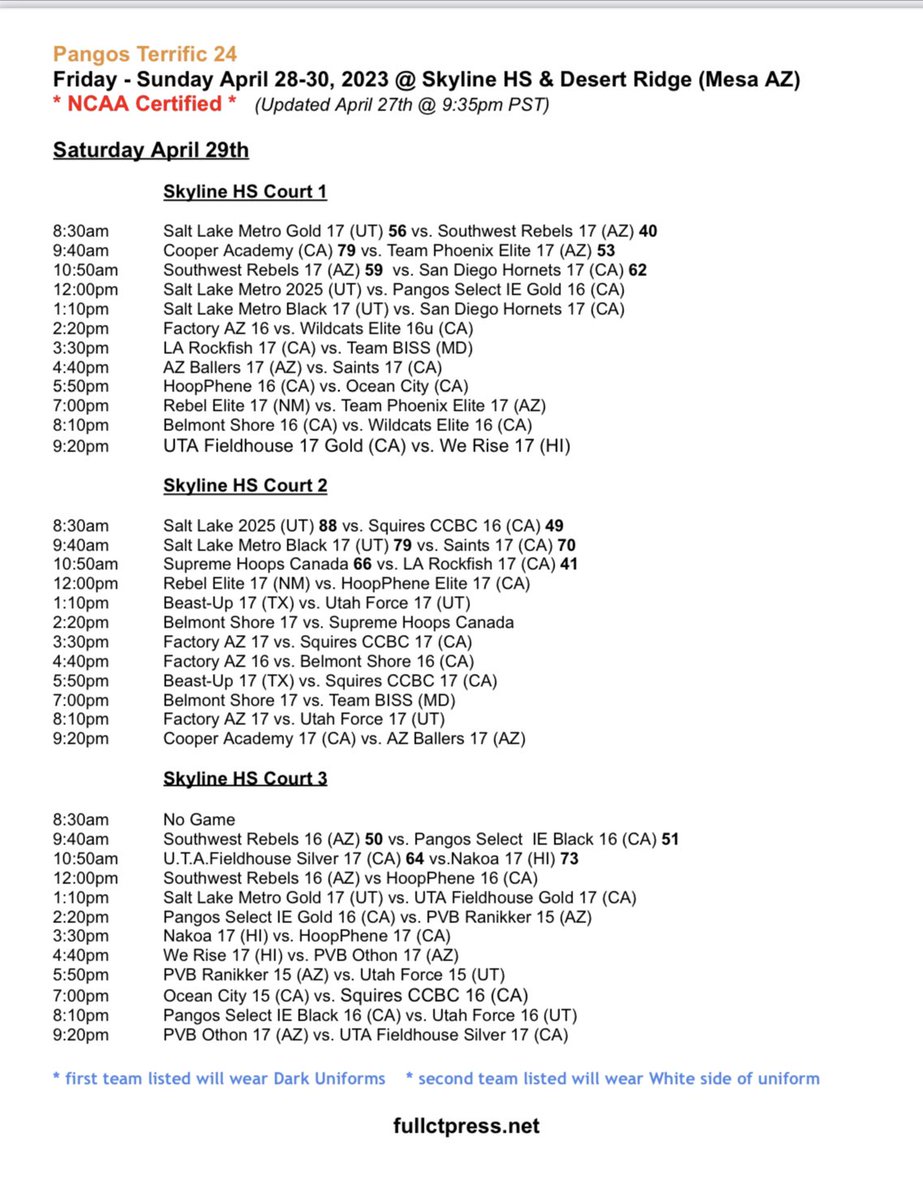 Pangos Terrific 24
Friday - Sunday April 28-30, 2023 @ Skyline HS & Desert Ridge (Mesa AZ)
* NCAA Certified * (Updated April 27th @ 9:35pm PST)

Saturday April 29th

Skyline HS Court 1

8:30am Salt Lake Metro Gold 17 (UT) 56 vs. Southwest Rebels 17 (AZ) 40
9:40am Cooper Academy (CA) 79 vs. Team Phoenix Elite 17 (AZ) 53
10:50am Southwest Rebels 17 (AZ) 59 vs. San Diego Hornets 17 (CA) 62
12:00pm Salt Lake Metro 2025 (UT) vs. Pangos Select IE Gold 16 (CA)
1:10pm Salt Lake Metro Black 17 (UT) vs. San Diego Hornets 17 (CA)
2:20pm Factory AZ 16 vs. Wildcats Elite 16u (CA)
3:30pm LA Rockfish 17 (CA) vs. Team BISS (MD)
4:40pm AZ Ballers 17 (AZ) vs. Saints 17 (CA)
5:50pm HoopPhene 16 (CA) vs. Ocean City (CA)
7:00pm Rebel Elite 17 (NM) vs. Team Phoenix Elite 17 (AZ)
8:10pm Belmont Shore 16 (CA) vs. Wildcats Elite 16 (CA)
9:20pm UTA Fieldhouse 17 Gold (CA) vs. We Rise 17 (HI)

Skyline HS Court 2

8:30am Salt Lake 2025 (UT) 88 vs. Squires CCBC 16 (CA) 49
9:40am Salt Lake Metro Black 17 (UT) 79 vs. Saints 17 (CA) 70
10:50am Supreme Hoops Canada 66 vs. LA Rockfish 17 (CA) 41
12:00pm Rebel Elite 17 (NM) vs. HoopPhene Elite 17 (CA)
1:10pm Beast-Up 17 (TX) vs. Utah Force 17 (UT)
2:20pm Belmont Shore 17 vs. Supreme Hoops Canada
3:30pm Factory AZ 17 vs. Squires CCBC 17 (CA)
4:40pm Factory AZ 16 vs. Belmont Shore 16 (CA)
5:50pm Beast-Up 17 (TX) vs. Squires CCBC 17 (CA)
7:00pm Belmont Shore 17 vs. Team BISS (MD)
8:10pm Factory AZ 17 vs. Utah Force 17 (UT)
9:20pm Cooper Academy 17 (CA) vs. AZ Ballers 17 (AZ)

Skyline HS Court 3

8:30am No Game
9:40am Southwest Rebels 16 (AZ) 50 vs. Pangos Select IE Black 16 (CA) 51
10:50am U.T.A.Fieldhouse Silver 17 (CA) 64 vs.Nakoa 17 (HI) 73
12:00pm Southwest Rebels 16 (AZ) vs HoopPhene 16 (CA)
1:10pm Salt Lake Metro Gold 17 (UT) vs. UTA Fieldhouse Gold 17 (CA)
2:20pm Pangos Select IE Gold 16 (CA) vs. PVB Ranikker 15 (AZ)
3:30pm Nakoa 17 (HI) vs. HoopPhene 17 (CA)
4:40pm We Rise 17 (HI) vs. PVB Othon 17 (AZ)
5:50pm PVB Ranikker 15 (AZ) vs. Utah Force 15 (UT)
7:00pm Ocean City 15 (CA) vs. Squires CCBC 16 (CA)
8:10pm Pangos Select IE Black 16 (CA) vs. Utah Force 16 (UT)
9:20pm PVB Othon 17 (AZ) vs. UTA Fieldhouse Silver 17 (CA)

* first team listed will wear Dark Uniforms * second team listed will wear White side of uniform

fullctpress.net